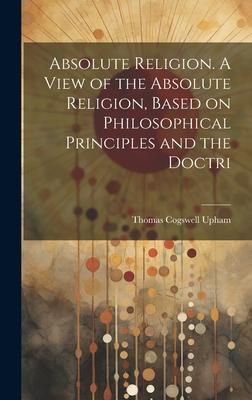 Absolute Religion. A View of the Absolute Religion, Based on Philosophical Principles and the Doctri

Thomas Cogswell Upham